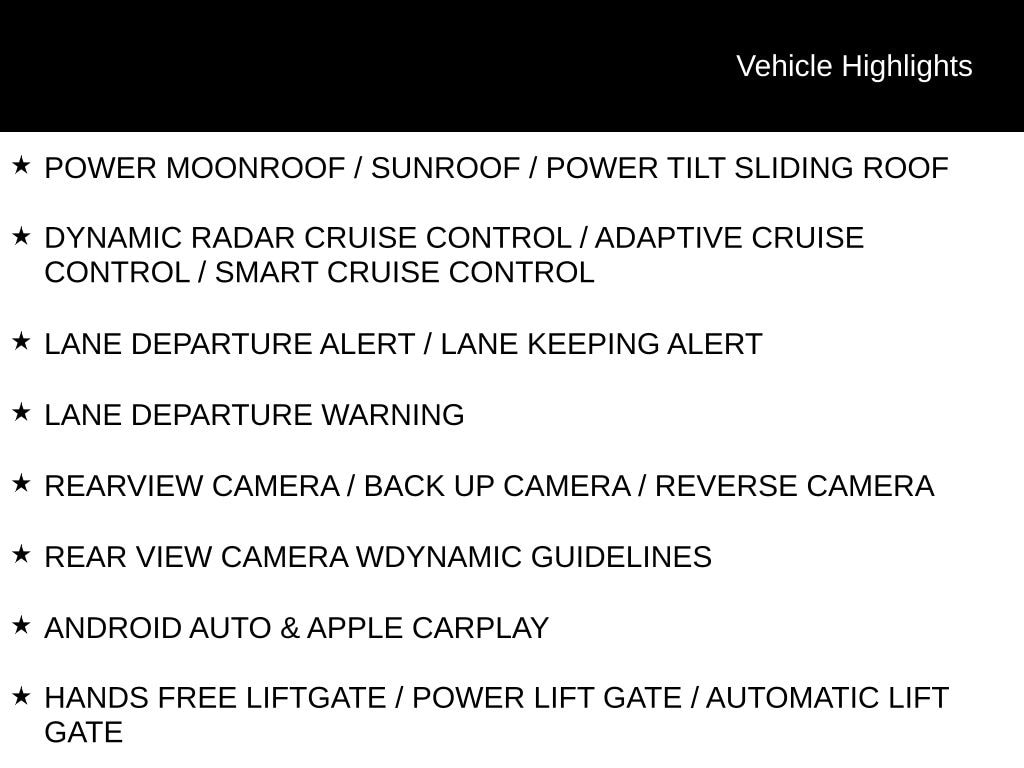 Vehicle Highlights

★ POWER MOONROOF / SUNROOF / POWER TILT SLIDING ROOF

★ DYNAMIC RADAR CRUISE CONTROL / ADAPTIVE CRUISE CONTROL / SMART CRUISE CONTROL

★ LANE DEPARTURE ALERT / LANE KEEPING ALERT

★ LANE DEPARTURE WARNING

★ REARVIEW CAMERA / BACK UP CAMERA / REVERSE CAMERA

★ REAR VIEW CAMERA WDYNAMIC GUIDELINES

★ ANDROID AUTO & APPLE CARPLAY

★ HANDS FREE LIFTGATE / POWER LIFT GATE / AUTOMATIC LIFT GATE